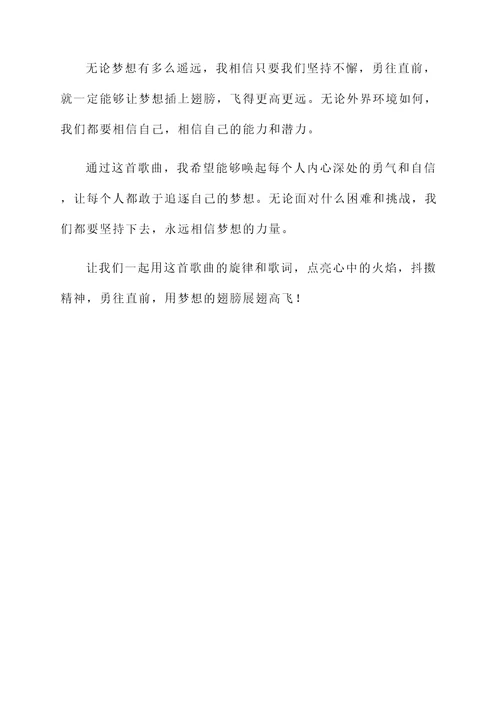 无论梦想有多么遥远，我相信只要我们坚持不懈，勇往直前，就一定能够让梦想插上翅膀，飞得更高更远。无论外界环境如何，我们都要相信自己，相信自己的能力和潜力。

通过这首歌曲，我希望能够唤起每个人内心深处的勇气和自信，让每个人都敢于追逐自己的梦想。无论面对什么困难和挑战，我们都要坚持下去，永远相信梦想的力量。

让我们一起用这首歌曲的旋律和歌词，点亮心中的火焰，抖擞精神，勇往直前，用梦想的翅膀展翅高飞！